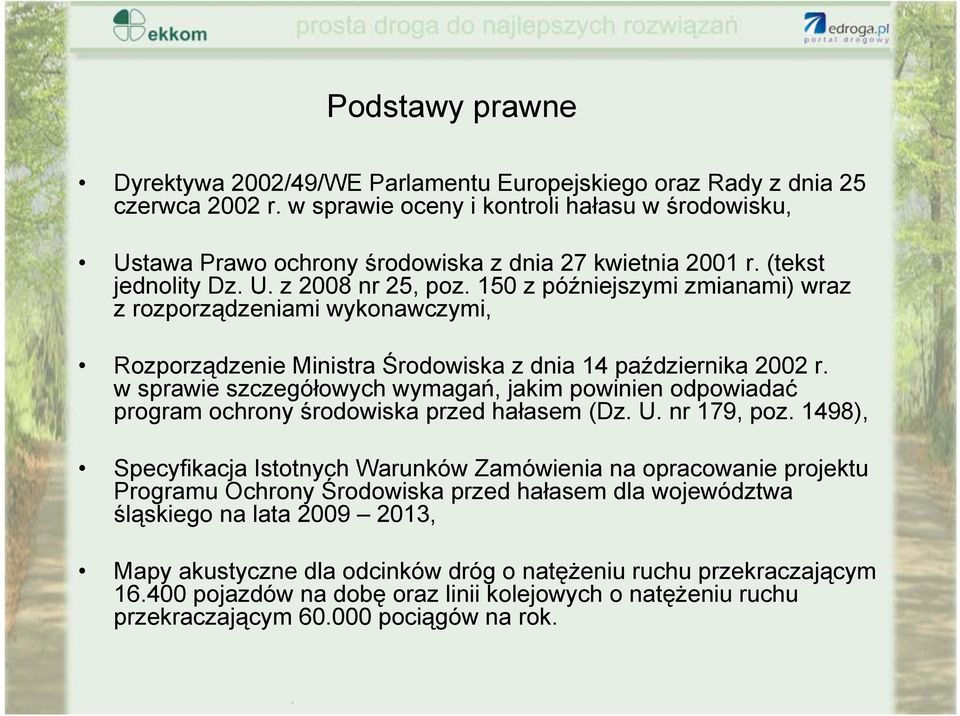 ekkom

prosta droga do najlepszych rozwiązań

edroga.pl
portal drogowy

Podstawy prawne

• Dyrektywa 2002/49/WE Parlamentu Europejskiego oraz Rady z dnia 25 czerwca 2002 r. w sprawie oceny i kontroli hałasu w środowisku,

• Ustawa Prawo ochrony środowiska z dnia 27 kwietnia 2001 r. (tekst jednolity Dz. U. z 2008 nr 25, poz. 150 z późniejszymi zmianami) wraz z rozporządzeniami wykonawczymi,

• Rozporządzenie Ministra Środowiska z dnia 14 października 2002 r. w sprawie szczegółowych wymagań, jakim powinien odpowiadać program ochrony środowiska przed hałasem (Dz. U. nr 179, poz. 1498),

• Specyfikacja Istotnych Warunków Zamówienia na opracowanie projektu Programu Ochrony Środowiska przed hałasem dla województwa śląskiego na lata 2009 – 2013,

• Mapy akustyczne dla odcinków dróg o natężeniu ruchu przekraczającym 16.400 pojazdów na dobę oraz linii kolejowych o natężeniu ruchu przekraczającym 60.000 pociągów na rok.